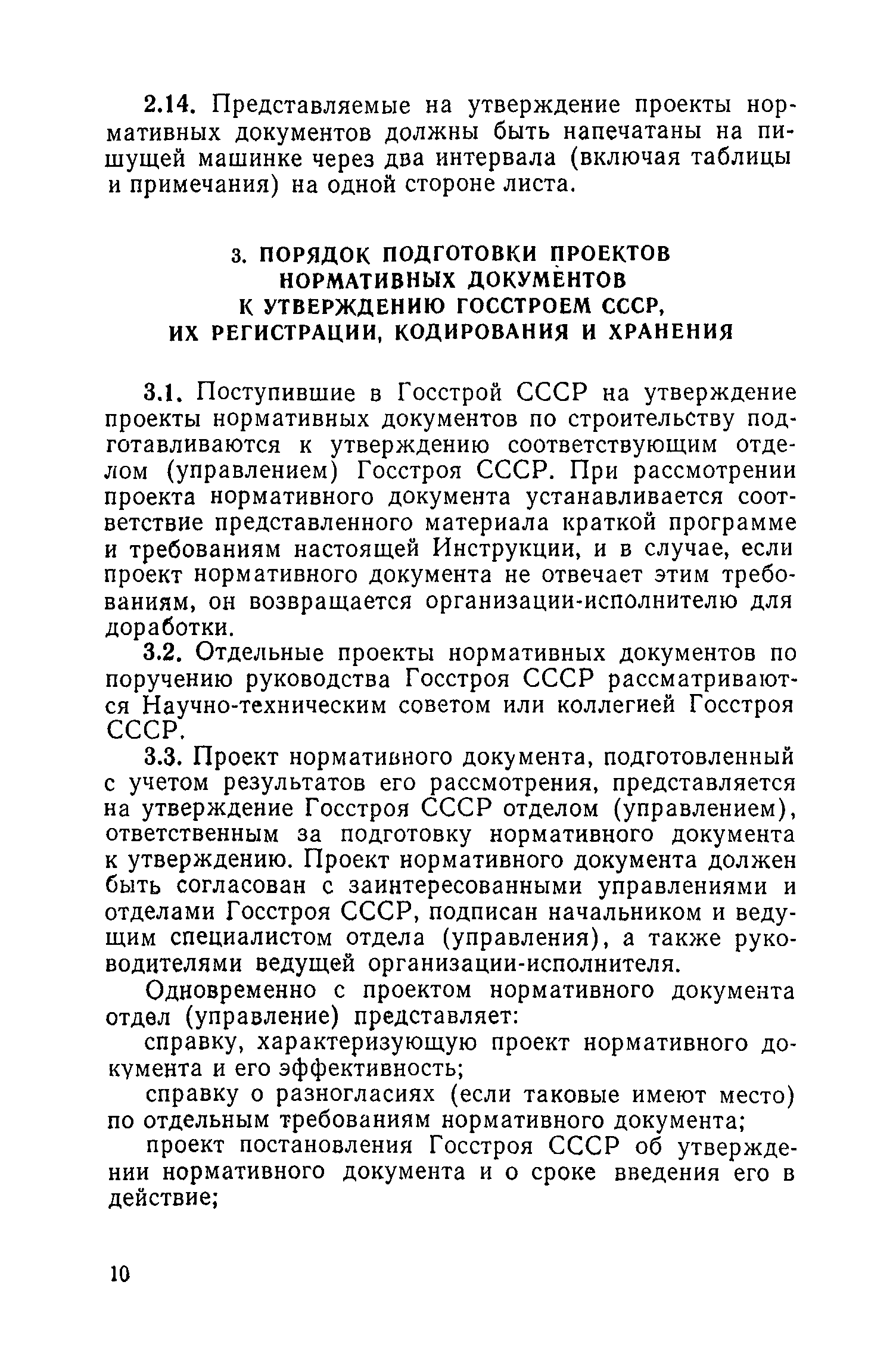 2.14. Представляемые на утверждение проекты нормативных документов должны быть напечатаны на пишущей машинке через два интервала (включая таблицы и примечания) на одной стороне листа.

3. ПОРЯДОК ПОДГОТОВКИ ПРОЕКТОВ НОРМАТИВНЫХ ДОКУМЕНТОВ К УТВЕРЖДЕНИЮ ГОССТРОЕМ СССР, ИХ РЕГИСТРАЦИИ, КОДИРОВАНИЯ И ХРАНЕНИЯ

3.1. Поступившие в Госстрой СССР на утверждение проекты нормативных документов по строительству подготавливаются к утверждению соответствующим отделом (управлением) Госстроя СССР. При рассмотрении проекта нормативного документа устанавливается соответствие представленного материала краткой программе и требованиям настоящей Инструкции, и в случае, если проект нормативного документа не отвечает этим требованиям, он возвращается организации-исполнителю для доработки.

3.2. Отдельные проекты нормативных документов по поручению руководства Госстроя СССР рассматриваются Научно-техническим советом или коллегией Госстроя СССР.

3.3. Проект нормативного документа, подготовленный с учетом результатов его рассмотрения, представляется на утверждение Госстроя СССР отделом (управлением), ответственным за подготовку нормативного документа к утверждению. Проект нормативного документа должен быть согласован с заинтересованными управлениями и отделами Госстроя СССР, подписан начальником и ведущим специалистом отдела (управления), а также руководителями ведущей организации-исполнителя.

Одновременно с проектом нормативного документа отдел (управление) представляет:

справку, характеризующую проект нормативного документа и его эффективность;

справку о разногласиях (если таковые имеют место) по отдельным требованиям нормативного документа;

проект постановления Госстроя СССР об утверждении нормативного документа и о сроке введения его в действие;

10